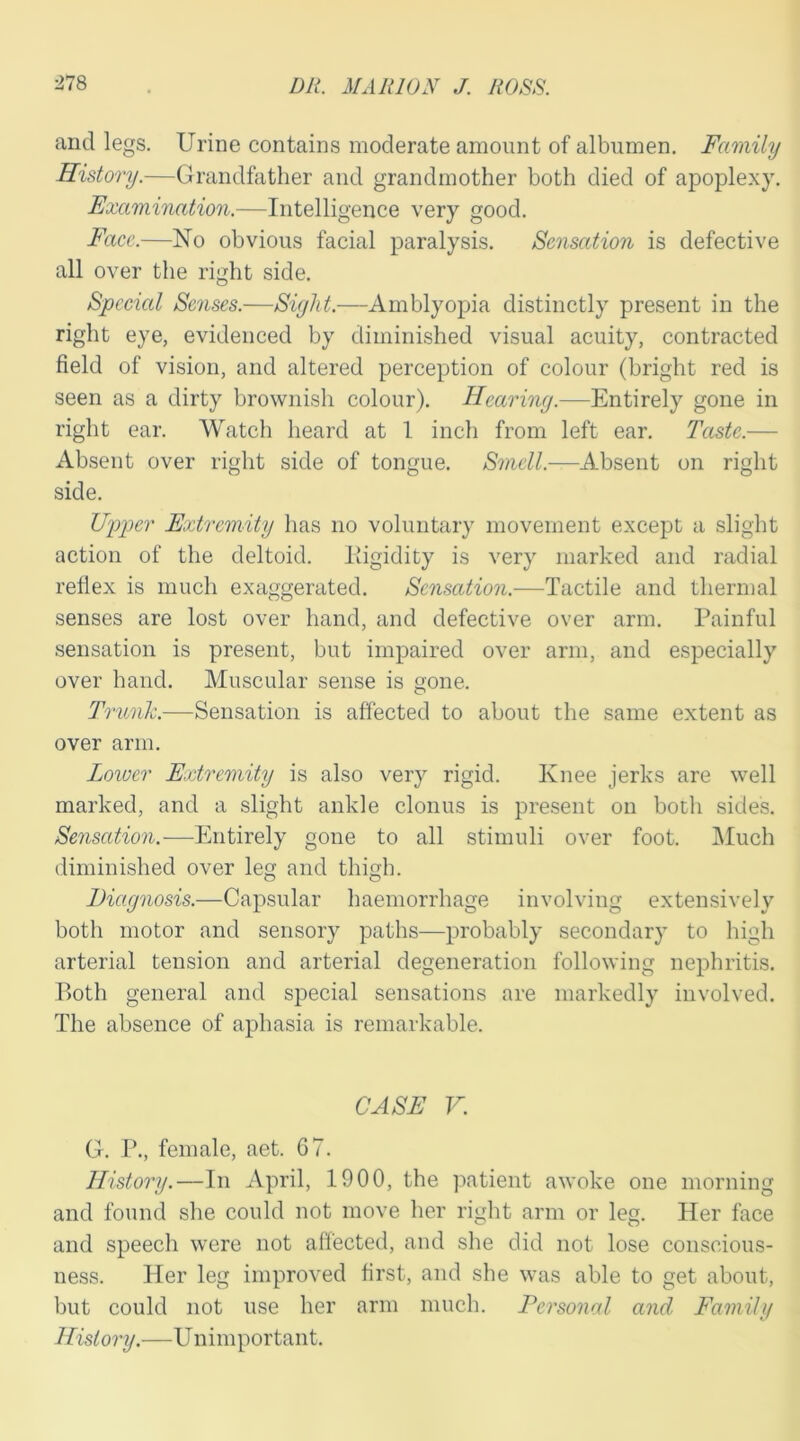 278 DR. MARION J. ROSS.

and legs. Urine contains moderate amount of albumen. Family History.—Grandfather and grandmother both died of apoplexy.

Examination.—Intelligence very good.

Face.—No obvious facial paralysis. Sensation is defective all over the right side.

Special Senses.—Sight.—Amblyopia distinctly present in the right eye, evidenced by diminished visual acuity, contracted field of vision, and altered perception of colour (bright red is seen as a dirty brownish colour). Hearing.—Entirely gone in right ear. Watch heard at 1 inch from left ear. Taste.—Absent over right side of tongue. Smell.—Absent on right side.

Upper Extremity has no voluntary movement except a slight action of the deltoid. Rigidity is very marked and radial reflex is much exaggerated. Sensation.—Tactile and thermal senses are lost over hand, and defective over arm. Painful sensation is present, but impaired over arm, and especially over hand. Muscular sense is gone.

Trunk.—Sensation is affected to about the same extent as over arm.

Lower Extremity is also very rigid. Knee jerks are well marked, and a slight ankle clonus is present on both sides. Sensation.—Entirely gone to all stimuli over foot. Much diminished over leg and thigh.

Diagnosis.—Capsular haemorrhage involving extensively both motor and sensory paths—probably secondary to high arterial tension and arterial degeneration following nephritis. Both general and special sensations are markedly involved. The absence of aphasia is remarkable.

CASE V.

G. P., female, aet. 67.

History.—In April, 1900, the patient awoke one morning and found she could not move her right arm or leg. Her face and speech were not affected, and she did not lose consciousness. Her leg improved first, and she was able to get about, but could not use her arm much. Personal and Family History.—Unimportant.